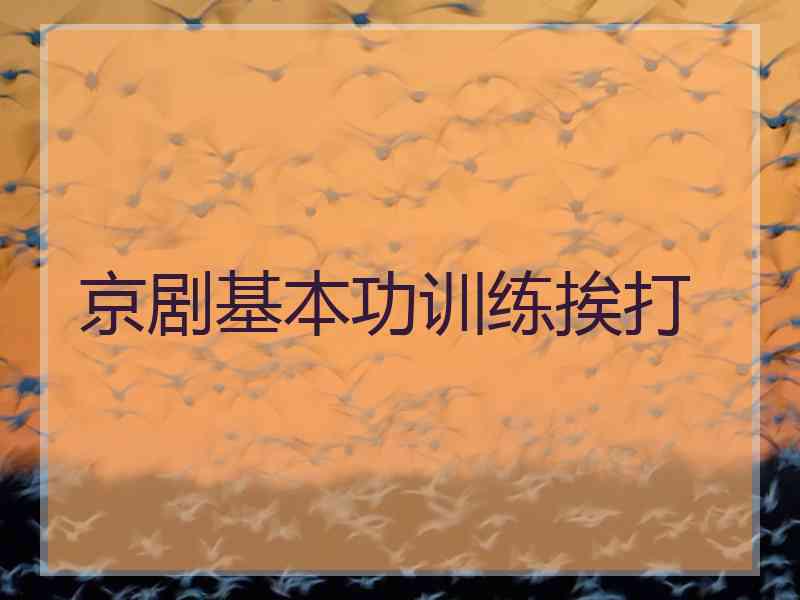 京剧基本功训练挨打